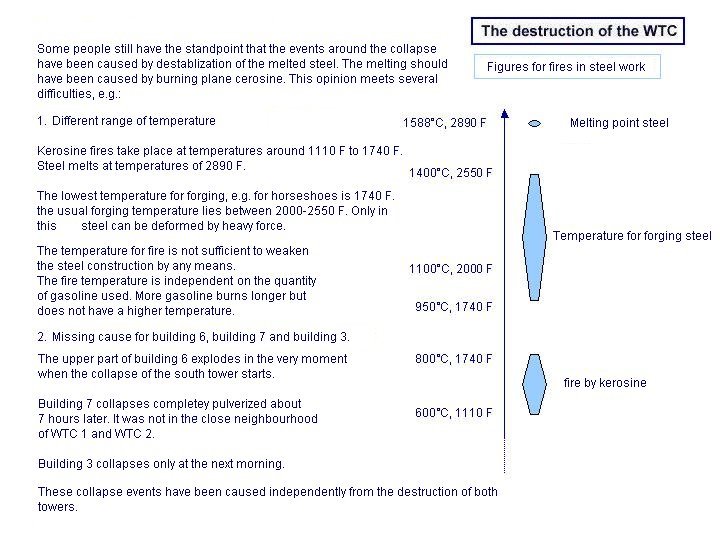 The destruction of the WTC

Figures for fires in steel work

Some people still have the standpoint that the events around the collapse have been caused by destablization of the melted steel. The melting should have been caused by burning plane cerosine. This opinion meets several difficulties, e.g.:

1. Different range of temperature

Kerosine fires take place at temperatures around 1110 F to 1740 F. Steel melts at temperatures of 2890 F.

The lowest temperature for forging, e.g. for horseshoes is 1740 F. the usual forging temperature lies between 2000-2550 F. Only in this steel can be deformed by heavy force.

The temperature for fire is not sufficient to weaken the steel construction by any means. The fire temperature is independent on the quantity of gasoline used. More gasoline burns longer but does not have a higher temperature.

2. Missing cause for building 6, building 7 and building 3.

The upper part of building 6 explodes in the very moment when the collapse of the south tower starts.

Building 7 collapses completey pulverized about 7 hours later. It was not in the close neighbourhood of WTC 1 and WTC 2.

Building 3 collapses only at the next morning.

These collapse events have been caused independently from the destruction of both towers.

1588°C, 2890 F

Melting point steel

1400°C, 2550 F

Temperature for forging steel

1100°C, 2000 F

950°C, 1740 F

800°C, 1740 F

fire by kerosine

600°C, 1110 F